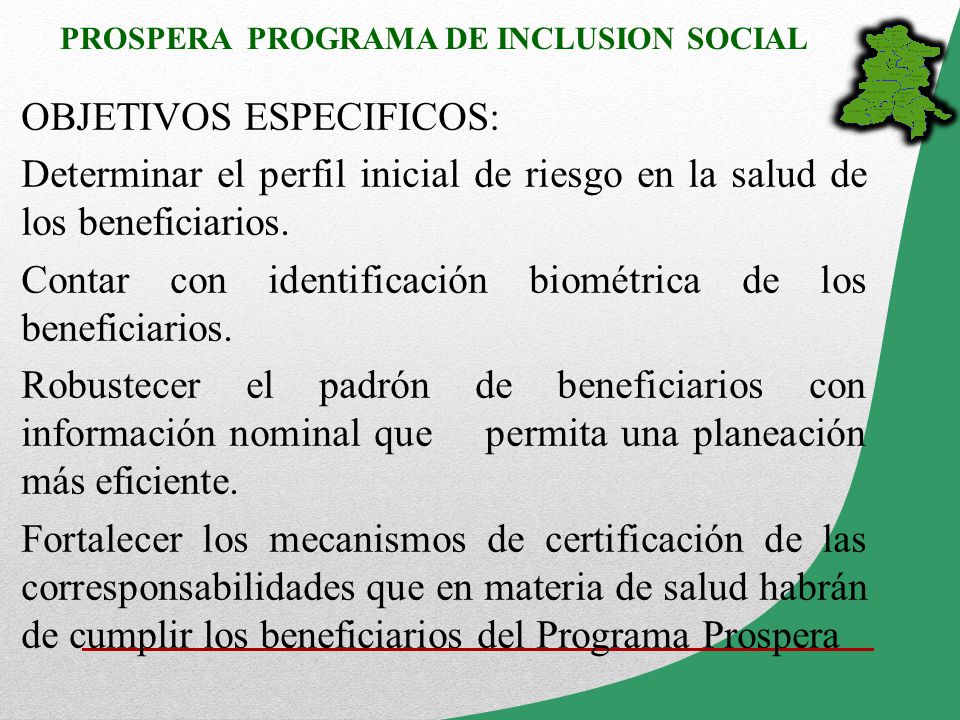 PROSPERA PROGRAMA DE INCLUSION SOCIAL

OBJETIVOS ESPECIFICOS:

Determinar el perfil inicial de riesgo en la salud de los beneficiarios.

Contar con identificación biométrica de los beneficiarios.

Robustecer el padrón de beneficiarios con información nominal que permita una planeación más eficiente.

Fortalecer los mecanismos de certificación de las corresponsabilidades que en materia de salud habrán de cumplir los beneficiarios del Programa Prospera